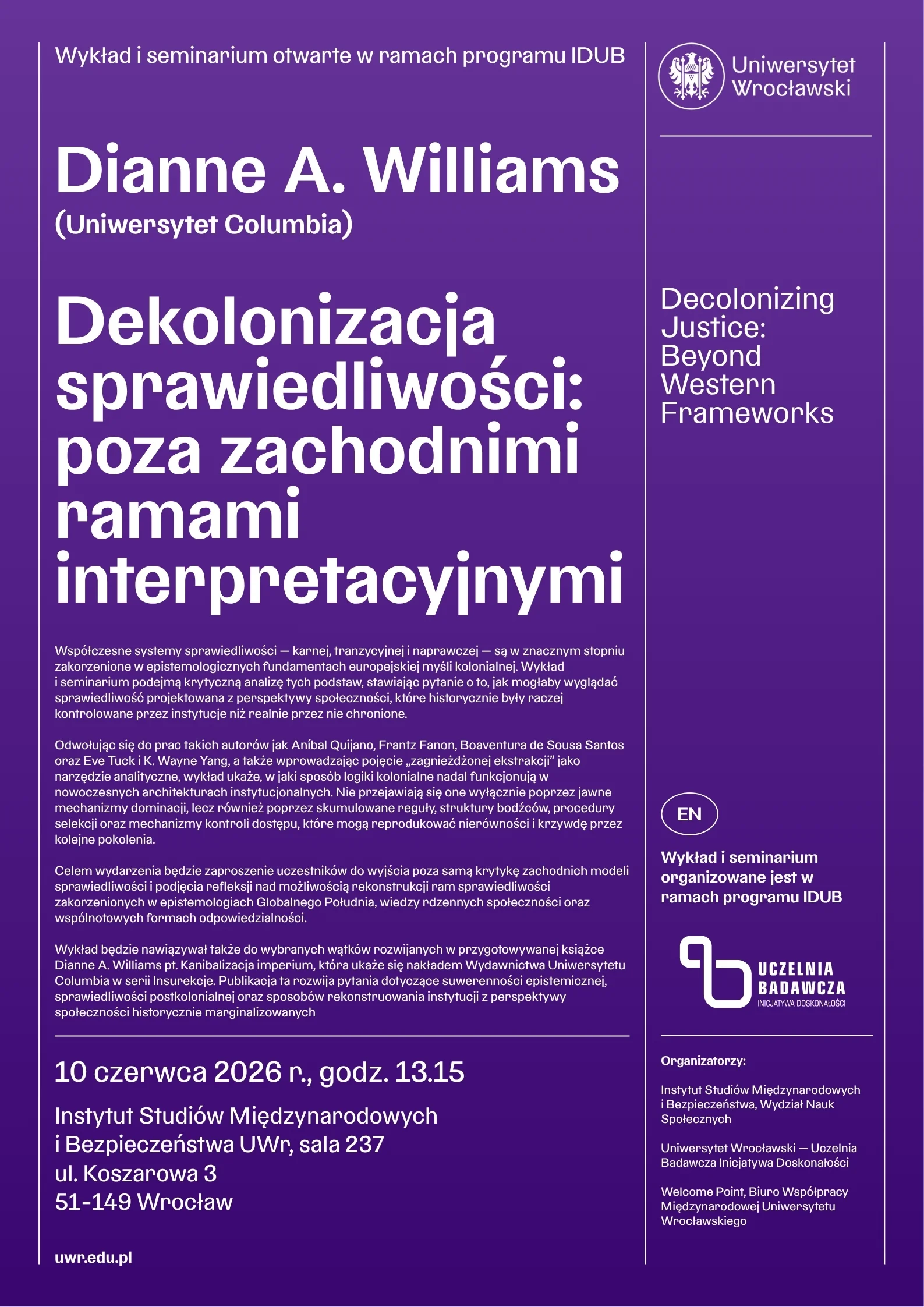 Wykład i seminarium otwarte w ramach programu IDUB

Dianne A. Williams
(Uniwersytet Columbia)

Dekolonizacja sprawiedliwości: poza zachodnimi ramami interpretacyjnymi

Współczesne systemy sprawiedliwości — karnej, tranzycyjnej i naprawczej — są w znacznym stopniu zakorzenione w epistemologicznych fundamentach europejskiej myśli kolonialnej. Wykład i seminarium podejmą krytyczną analizę tych podstaw, stawiając pytanie o to, jak mogłaby wyglądać sprawiedliwość projektowana z perspektywy społeczności, które historycznie były raczej kontrolowane przez instytucje niż realnie przez nie chronione.

Odwołując się do prac takich autorów jak Aníbal Quijano, Frantz Fanon, Boaventura de Sousa Santos oraz Eve Tuck i K. Wayne Yang, a także wprowadzając pojęcie „zagnieżdżonej ekstrakcji" jako narzędzie analityczne, wykład ukaże, w jaki sposób logiki kolonialne nadal funkcjonują w nowoczesnych architekturach instytucjonalnych. Nie przejawiają się one wyłącznie poprzez jawne mechanizmy dominacji, lecz również poprzez skumulowane reguły, struktury bodźców, procedury selekcji oraz mechanizmy kontroli dostępu, które mogą reprodukować nierówności i krzywdę przez kolejne pokolenia.

Celem wydarzenia będzie zaproszenie uczestników do wyjścia poza samą krytykę zachodnich modeli sprawiedliwości i podjęcia refleksji nad możliwością rekonstrukcji ram sprawiedliwości zakorzenionych w epistemologiach Globalnego Południa, wiedzy rdzennych społeczności oraz wspólnotowych formach odpowiedzialności.

Wykład będzie nawiązywał także do wybranych wątków rozwijanych w przygotowywanej książce Dianne A. Williams pt. Kanibalizacja imperium, która ukaże się nakładem Wydawnictwa Uniwersytetu Columbia w serii Insurekcje. Publikacja ta rozwija pytania dotyczące suwerenności epistemicznej, sprawiedliwości postkolonialnej oraz sposobów rekonstruowania instytucji z perspektywy społeczności historycznie marginalizowanych

10 czerwca 2026 r., godz. 13.15

Instytut Studiów Międzynarodowych
i Bezpieczeństwa UWr, sala 237
ul. Koszarowa 3
51-149 Wrocław

uwr.edu.pl

Uniwersytet
Wrocławski

Decolonizing Justice: Beyond Western Frameworks

EN

Wykład i seminarium organizowane jest w ramach programu IDUB

UCZELNIA
BADAWCZA
INICJATYWA DOSKONAŁOŚCI

Organizatorzy:

Instytut Studiów Międzynarodowych i Bezpieczeństwa, Wydział Nauk Społecznych

Uniwersytet Wrocławski — Uczelnia Badawcza Inicjatywa Doskonałości

Welcome Point, Biuro Współpracy Międzynarodowej Uniwersytetu Wrocławskiego